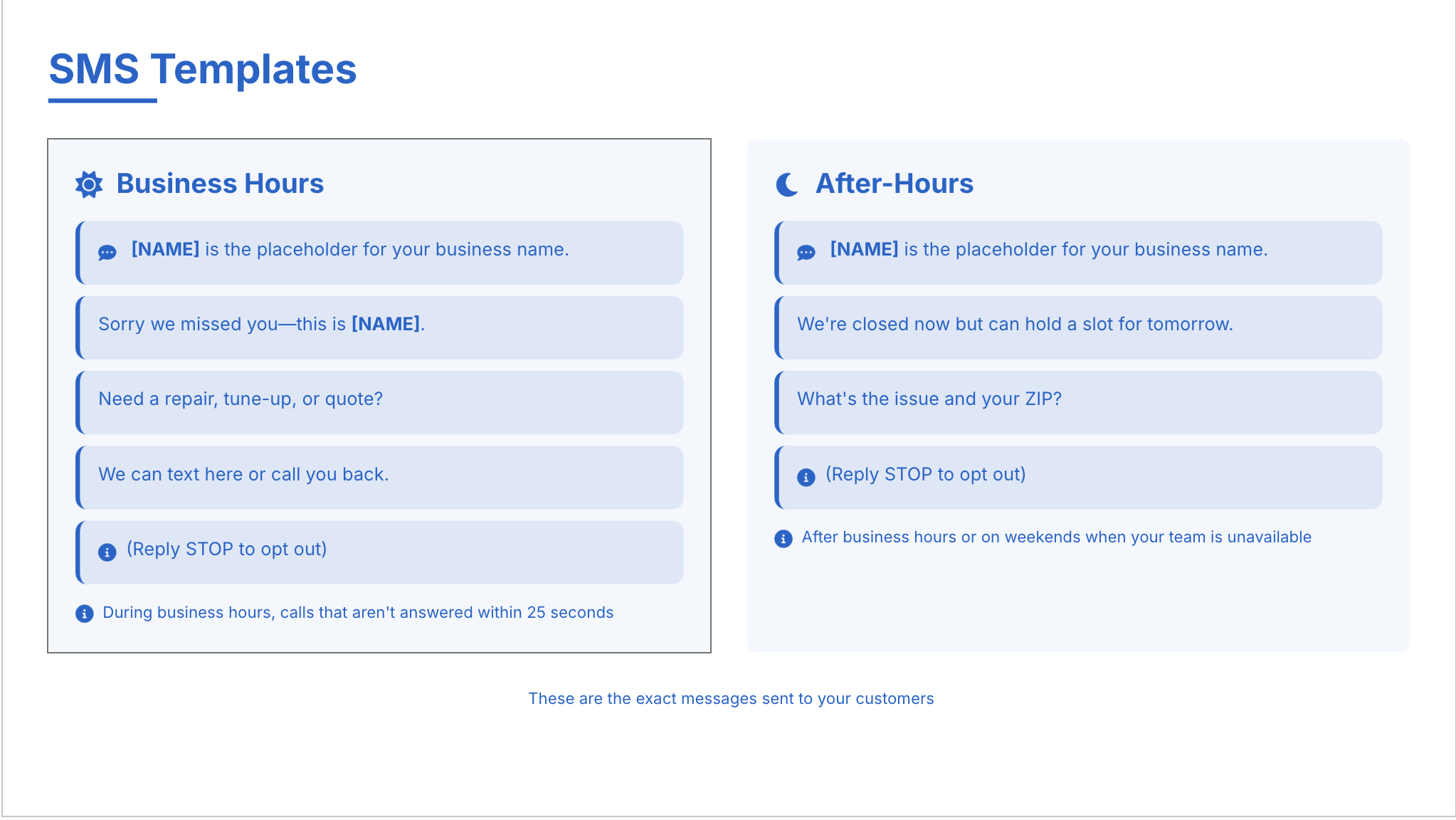 SMS Templates

Business Hours

[NAME] is the placeholder for your business name.

Sorry we missed you—this is [NAME].

Need a repair, tune-up, or quote?

We can text here or call you back.

(Reply STOP to opt out)

During business hours, calls that aren't answered within 25 seconds

After-Hours

[NAME] is the placeholder for your business name.

We're closed now but can hold a slot for tomorrow.

What's the issue and your ZIP?

(Reply STOP to opt out)

After business hours or on weekends when your team is unavailable

These are the exact messages sent to your customers